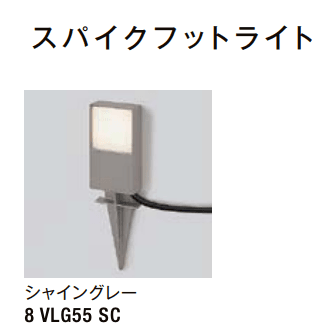 スパイクフットライト

シャイングレー
8 VLG55 SC